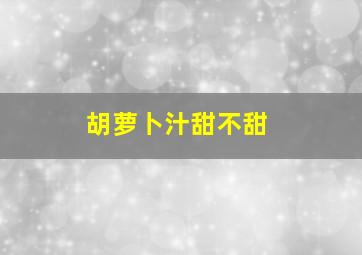 胡萝卜汁甜不甜